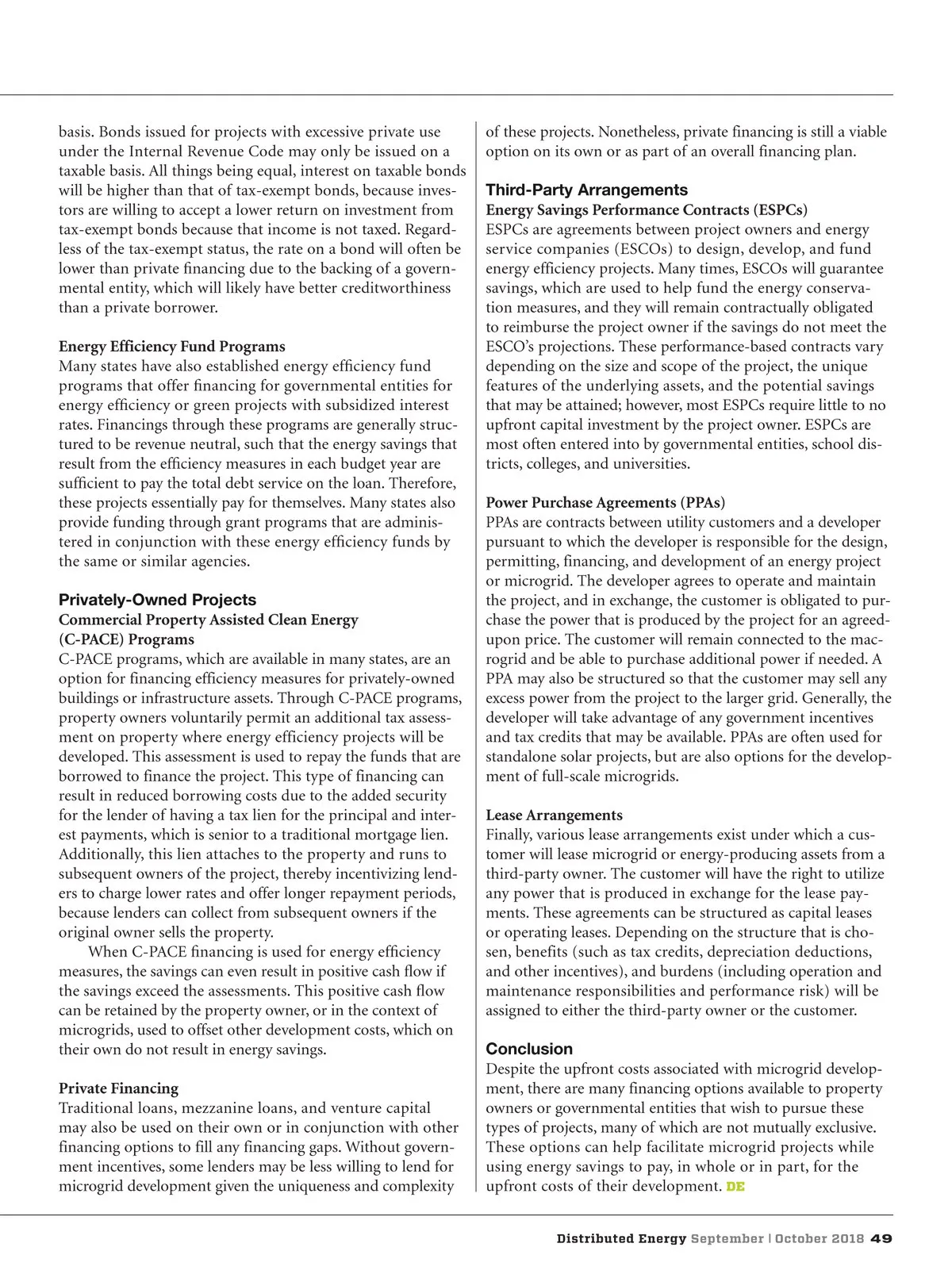 basis. Bonds issued for projects with excessive private use under the Internal Revenue Code may only be issued on a taxable basis. All things being equal, interest on taxable bonds will be higher than that of tax-exempt bonds, because investors are willing to accept a lower return on investment from tax-exempt bonds because that income is not taxed. Regardless of the tax-exempt status, the rate on a bond will often be lower than private financing due to the backing of a governmental entity, which will likely have better creditworthiness than a private borrower.

Energy Efficiency Fund Programs
Many states have also established energy efficiency fund programs that offer financing for governmental entities for energy efficiency or green projects with subsidized interest rates. Financings through these programs are generally structured to be revenue neutral, such that the energy savings that result from the efficiency measures in each budget year are sufficient to pay the total debt service on the loan. Therefore, these projects essentially pay for themselves. Many states also provide funding through grant programs that are administered in conjunction with these energy efficiency funds by the same or similar agencies.

Privately-Owned Projects
Commercial Property Assisted Clean Energy (C-PACE) Programs
C-PACE programs, which are available in many states, are an option for financing efficiency measures for privately-owned buildings or infrastructure assets. Through C-PACE programs, property owners voluntarily permit an additional tax assessment on property where energy efficiency projects will be developed. This assessment is used to repay the funds that are borrowed to finance the project. This type of financing can result in reduced borrowing costs due to the added security for the lender of having a tax lien for the principal and interest payments, which is senior to a traditional mortgage lien. Additionally, this lien attaches to the property and runs to subsequent owners of the project, thereby incentivizing lenders to charge lower rates and offer longer repayment periods, because lenders can collect from subsequent owners if the original owner sells the property.

When C-PACE financing is used for energy efficiency measures, the savings can even result in positive cash flow if the savings exceed the assessments. This positive cash flow can be retained by the property owner, or in the context of microgrids, used to offset other development costs, which on their own do not result in energy savings.

Private Financing
Traditional loans, mezzanine loans, and venture capital may also be used on their own or in conjunction with other financing options to fill any financing gaps. Without government incentives, some lenders may be less willing to lend for microgrid development given the uniqueness and complexity of these projects. Nonetheless, private financing is still a viable option on its own or as part of an overall financing plan.

Third-Party Arrangements
Energy Savings Performance Contracts (ESPCs)
ESPCs are agreements between project owners and energy service companies (ESCOs) to design, develop, and fund energy efficiency projects. Many times, ESCOs will guarantee savings, which are used to help fund the energy conservation measures, and they will remain contractually obligated to reimburse the project owner if the savings do not meet the ESCO's projections. These performance-based contracts vary depending on the size and scope of the project, the unique features of the underlying assets, and the potential savings that may be attained; however, most ESPCs require little to no upfront capital investment by the project owner. ESPCs are most often entered into by governmental entities, school districts, colleges, and universities.

Power Purchase Agreements (PPAs)
PPAs are contracts between utility customers and a developer pursuant to which the developer is responsible for the design, permitting, financing, and development of an energy project or microgrid. The developer agrees to operate and maintain the project, and in exchange, the customer is obligated to purchase the power that is produced by the project for an agreed-upon price. The customer will remain connected to the macrogrid and be able to purchase additional power if needed. A PPA may also be structured so that the customer may sell any excess power from the project to the larger grid. Generally, the developer will take advantage of any government incentives and tax credits that may be available. PPAs are often used for standalone solar projects, but are also options for the development of full-scale microgrids.

Lease Arrangements
Finally, various lease arrangements exist under which a customer will lease microgrid or energy-producing assets from a third-party owner. The customer will have the right to utilize any power that is produced in exchange for the lease payments. These agreements can be structured as capital leases or operating leases. Depending on the structure that is chosen, benefits (such as tax credits, depreciation deductions, and other incentives), and burdens (including operation and maintenance responsibilities and performance risk) will be assigned to either the third-party owner or the customer.

Conclusion
Despite the upfront costs associated with microgrid development, there are many financing options available to property owners or governmental entities that wish to pursue these types of projects, many of which are not mutually exclusive. These options can help facilitate microgrid projects while using energy savings to pay, in whole or in part, for the upfront costs of their development. DE

Distributed Energy September | October 2018 49